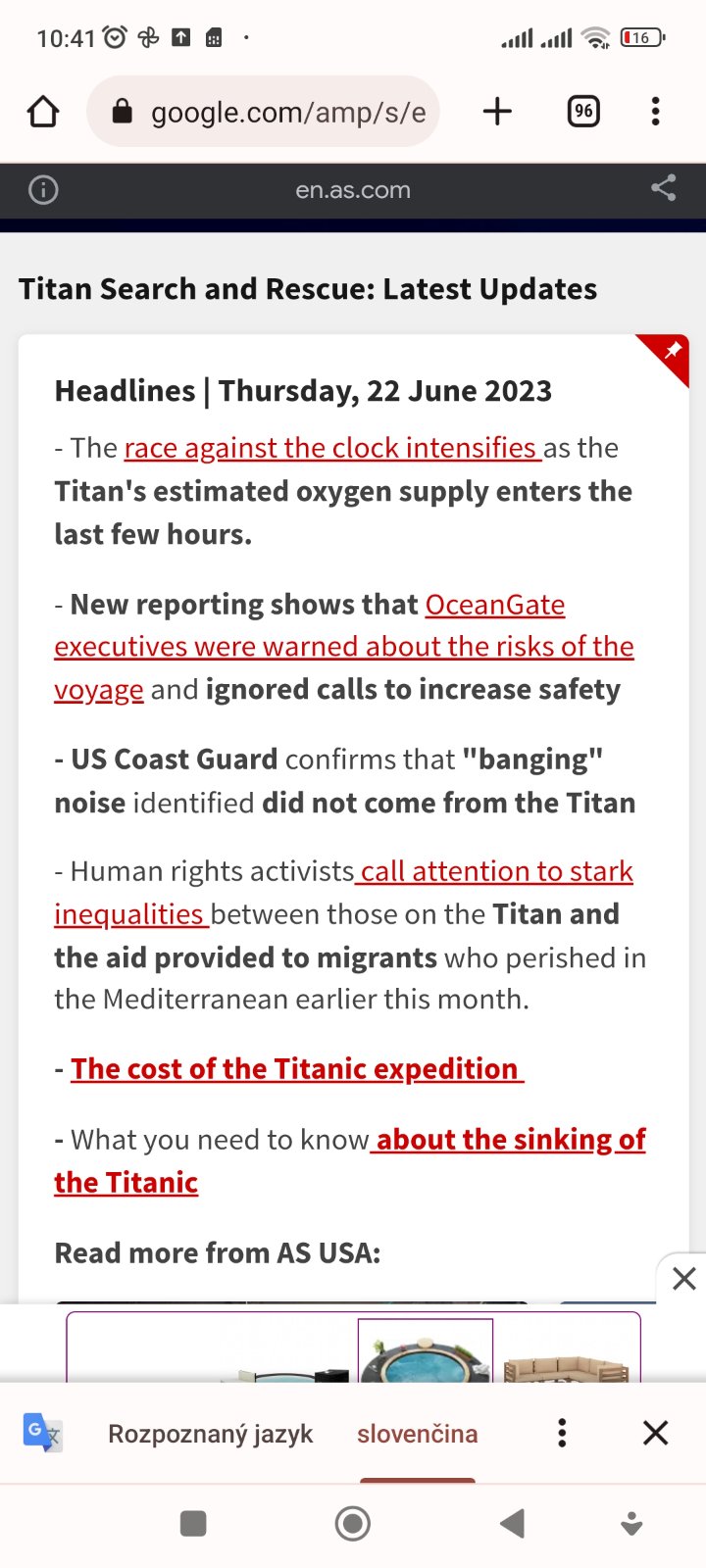 10:41 16

google.com/amp/s/e

96

en.as.com

Titan Search and Rescue: Latest Updates

Headlines | Thursday, 22 June 2023

- The race against the clock intensifies as the Titan's estimated oxygen supply enters the last few hours.

- New reporting shows that OceanGate executives were warned about the risks of the voyage and ignored calls to increase safety

- US Coast Guard confirms that "banging" noise identified did not come from the Titan

- Human rights activists call attention to stark inequalities between those on the Titan and the aid provided to migrants who perished in the Mediterranean earlier this month.

- The cost of the Titanic expedition

- What you need to know about the sinking of the Titanic

Read more from AS USA:

Rozpoznaný jazyk slovenčina